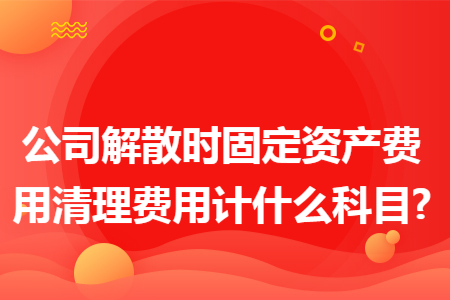 公司解散时固定资产费用清理费用计什么科目?